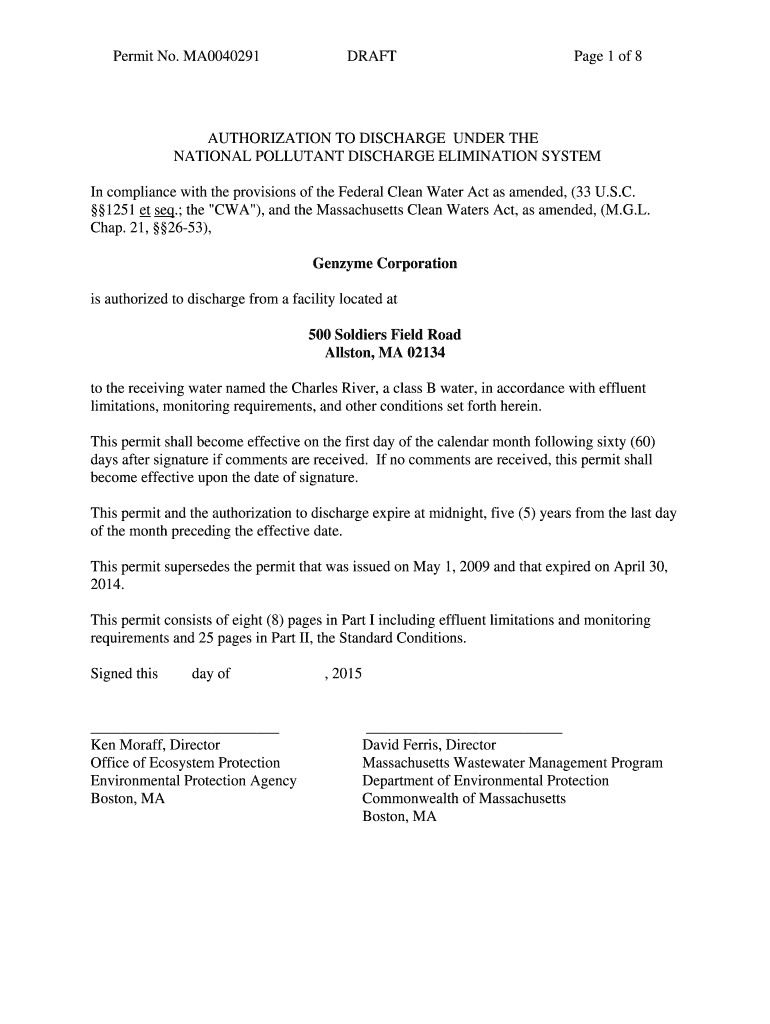 Permit No. MA0040291 DRAFT Page 1 of 8

AUTHORIZATION TO DISCHARGE UNDER THE NATIONAL POLLUTANT DISCHARGE ELIMINATION SYSTEM

In compliance with the provisions of the Federal Clean Water Act as amended, (33 U.S.C. §§1251 et seq.; the "CWA"), and the Massachusetts Clean Waters Act, as amended, (M.G.L. Chap. 21, §§26-53),

Genzyme Corporation

is authorized to discharge from a facility located at

500 Soldiers Field Road
Allston, MA 02134

to the receiving water named the Charles River, a class B water, in accordance with effluent limitations, monitoring requirements, and other conditions set forth herein.

This permit shall become effective on the first day of the calendar month following sixty (60) days after signature if comments are received. If no comments are received, this permit shall become effective upon the date of signature.

This permit and the authorization to discharge expire at midnight, five (5) years from the last day of the month preceding the effective date.

This permit supersedes the permit that was issued on May 1, 2009 and that expired on April 30, 2014.

This permit consists of eight (8) pages in Part I including effluent limitations and monitoring requirements and 25 pages in Part II, the Standard Conditions.

Signed this day of , 2015

Ken Moraff, Director
Office of Ecosystem Protection
Environmental Protection Agency
Boston, MA

David Ferris, Director
Massachusetts Wastewater Management Program
Department of Environmental Protection
Commonwealth of Massachusetts
Boston, MA